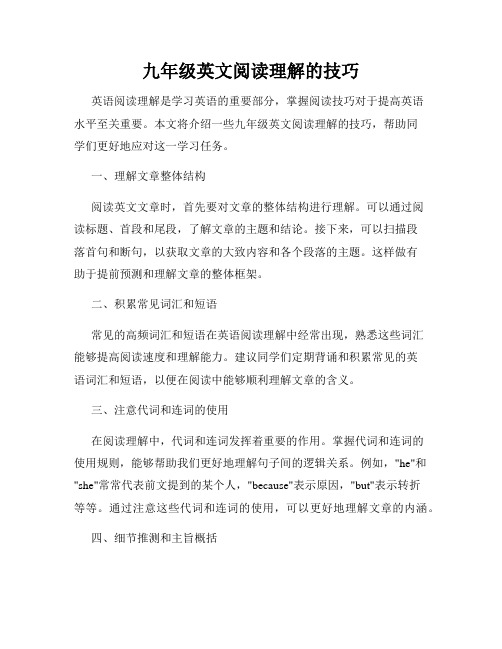 九年级英文阅读理解的技巧

英语阅读理解是学习英语的重要部分，掌握阅读技巧对于提高英语水平至关重要。本文将介绍一些九年级英文阅读理解的技巧，帮助同学们更好地应对这一学习任务。

一、理解文章整体结构

阅读英文文章时，首先要对文章的整体结构进行理解。可以通过阅读标题、首段和尾段，了解文章的主题和结论。接下来，可以扫描段落首句和断句，以获取文章的大致内容和各个段落的主题。这样做有助于提前预测和理解文章的整体框架。

二、积累常见词汇和短语

常见的高频词汇和短语在英语阅读理解中经常出现，熟悉这些词汇能够提高阅读速度和理解能力。建议同学们定期背诵和积累常见的英语词汇和短语，以便在阅读中能够顺利理解文章的含义。

三、注意代词和连词的使用

在阅读理解中，代词和连词发挥着重要的作用。掌握代词和连词的使用规则，能够帮助我们更好地理解句子间的逻辑关系。例如，"he"和"she"常常代表前文提到的某个人，"because"表示原因，"but"表示转折等等。通过注意这些代词和连词的使用，可以更好地理解文章的内涵。

四、细节推测和主旨概括